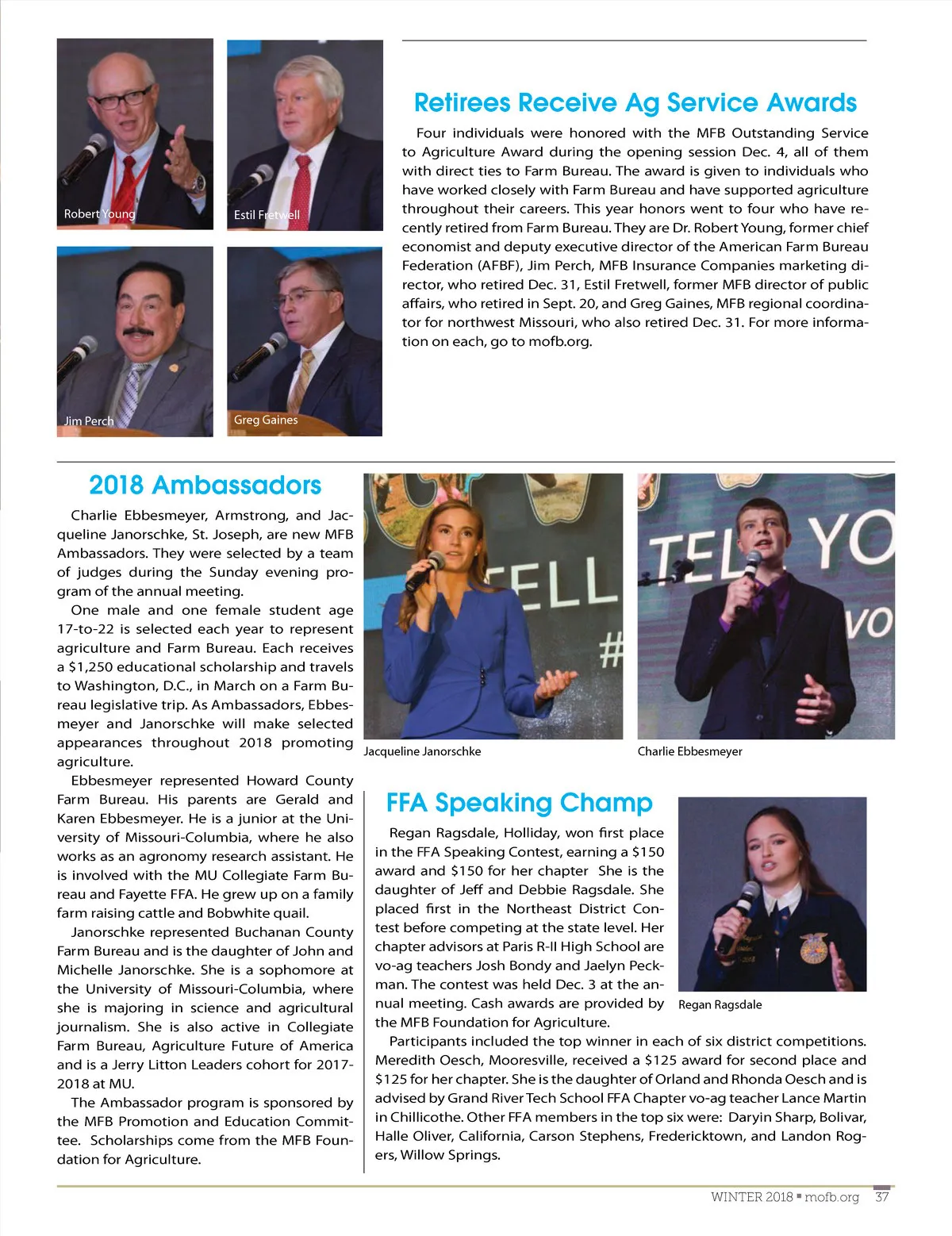 Robert Young

Estil Fretwell

Jim Perch

Greg Gaines

Retirees Receive Ag Service Awards

Four individuals were honored with the MFB Outstanding Service to Agriculture Award during the opening session Dec. 4, all of them with direct ties to Farm Bureau. The award is given to individuals who have worked closely with Farm Bureau and have supported agriculture throughout their careers. This year honors went to four who have recently retired from Farm Bureau. They are Dr. Robert Young, former chief economist and deputy executive director of the American Farm Bureau Federation (AFBF), Jim Perch, MFB Insurance Companies marketing director, who retired Dec. 31, Estil Fretwell, former MFB director of public affairs, who retired in Sept. 20, and Greg Gaines, MFB regional coordinator for northwest Missouri, who also retired Dec. 31. For more information on each, go to mofb.org.

2018 Ambassadors

Charlie Ebbesmeyer, Armstrong, and Jacqueline Janorschke, St. Joseph, are new MFB Ambassadors. They were selected by a team of judges during the Sunday evening program of the annual meeting.

One male and one female student age 17-to-22 is selected each year to represent agriculture and Farm Bureau. Each receives a $1,250 educational scholarship and travels to Washington, D.C., in March on a Farm Bureau legislative trip. As Ambassadors, Ebbesmeyer and Janorschke will make selected appearances throughout 2018 promoting agriculture.

Ebbesmeyer represented Howard County Farm Bureau. His parents are Gerald and Karen Ebbesmeyer. He is a junior at the University of Missouri-Columbia, where he also works as an agronomy research assistant. He is involved with the MU Collegiate Farm Bureau and Fayette FFA. He grew up on a family farm raising cattle and Bobwhite quail.

Janorschke represented Buchanan County Farm Bureau and is the daughter of John and Michelle Janorschke. She is a sophomore at the University of Missouri-Columbia, where she is majoring in science and agricultural journalism. She is also active in Collegiate Farm Bureau, Agriculture Future of America and is a Jerry Litton Leaders cohort for 2017-2018 at MU.

The Ambassador program is sponsored by the MFB Promotion and Education Committee. Scholarships come from the MFB Foundation for Agriculture.

Jacqueline Janorschke

Charlie Ebbesmeyer

FFA Speaking Champ

Regan Ragsdale, Holliday, won first place in the FFA Speaking Contest, earning a $150 award and $150 for her chapter She is the daughter of Jeff and Debbie Ragsdale. She placed first in the Northeast District Contest before competing at the state level. Her chapter advisors at Paris R-II High School are vo-ag teachers Josh Bondy and Jaelyn Peckman. The contest was held Dec. 3 at the annual meeting. Cash awards are provided by the MFB Foundation for Agriculture.

Regan Ragsdale

Participants included the top winner in each of six district competitions. Meredith Oesch, Mooresville, received a $125 award for second place and $125 for her chapter. She is the daughter of Orland and Rhonda Oesch and is advised by Grand River Tech School FFA Chapter vo-ag teacher Lance Martin in Chillicothe. Other FFA members in the top six were: Daryin Sharp, Bolivar, Halle Oliver, California, Carson Stephens, Fredericktown, and Landon Rogers, Willow Springs.

WINTER 2018 ▪ mofb.org 37